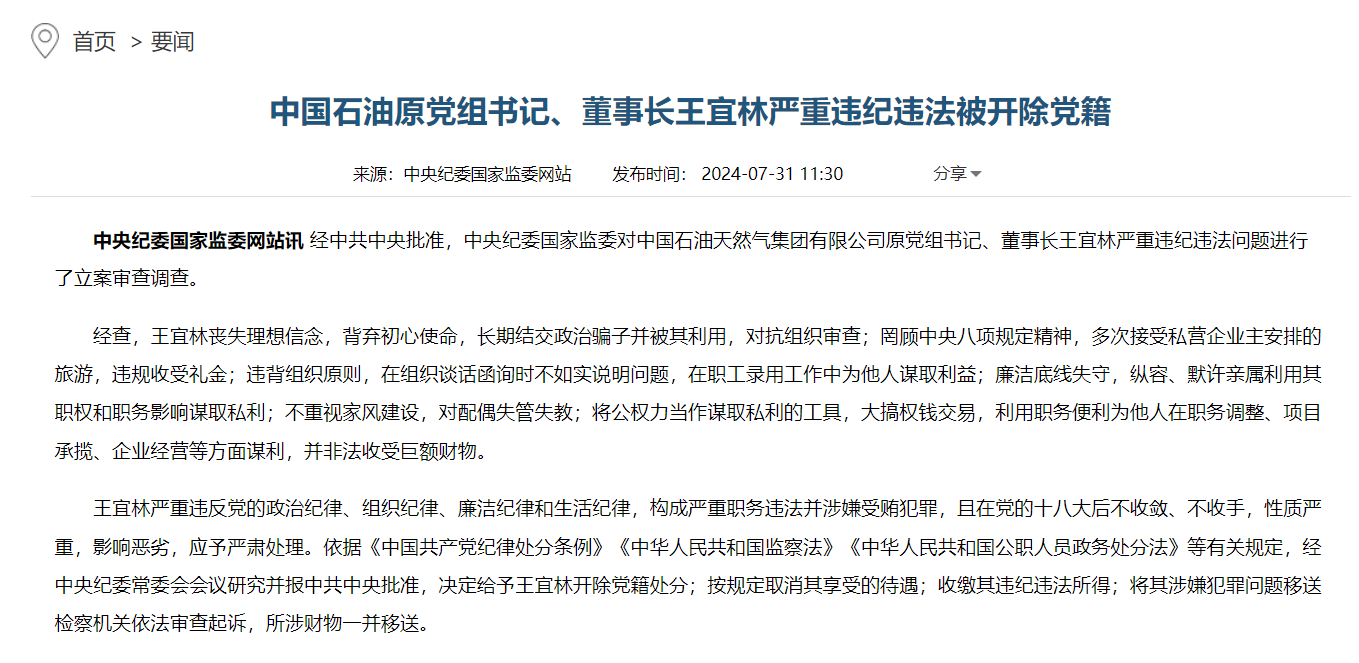 首页 > 要闻

中国石油原党组书记、董事长王宜林严重违纪违法被开除党籍

来源：中央纪委国家监委网站 发布时间：2024-07-31 11:30 分享

中央纪委国家监委网站讯 经中共中央批准，中央纪委国家监委对中国石油天然气集团有限公司原党组书记、董事长王宜林严重违纪违法问题进行了立案审查调查。

经查，王宜林丧失理想信念，背弃初心使命，长期结交政治骗子并被其利用，对抗组织审查；罔顾中央八项规定精神，多次接受私营企业主安排的旅游，违规收受礼金；违背组织原则，在组织谈话函询时不如实说明问题，在职工录用工作中为他人谋取利益；廉洁底线失守，纵容、默许亲属利用其职权和职务影响谋取私利；不重视家风建设，对配偶失管失教；将公权力当作谋取私利的工具，大搞权钱交易，利用职务便利为他人在职务调整、项目承揽、企业经营等方面谋利，并非法收受巨额财物。

王宜林严重违反党的政治纪律、组织纪律、廉洁纪律和生活纪律，构成严重职务违法并涉嫌受贿犯罪，且在党的十八大后不收敛、不收手，性质严重，影响恶劣，应予严肃处理。依据《中国共产党纪律处分条例》《中华人民共和国监察法》《中华人民共和国公职人员政务处分法》等有关规定，经中央纪委常委会会议研究并报中共中央批准，决定给予王宜林开除党籍处分；按规定取消其享受的待遇；收缴其违纪违法所得；将其涉嫌犯罪问题移送检察机关依法审查起诉，所涉财物一并移送。